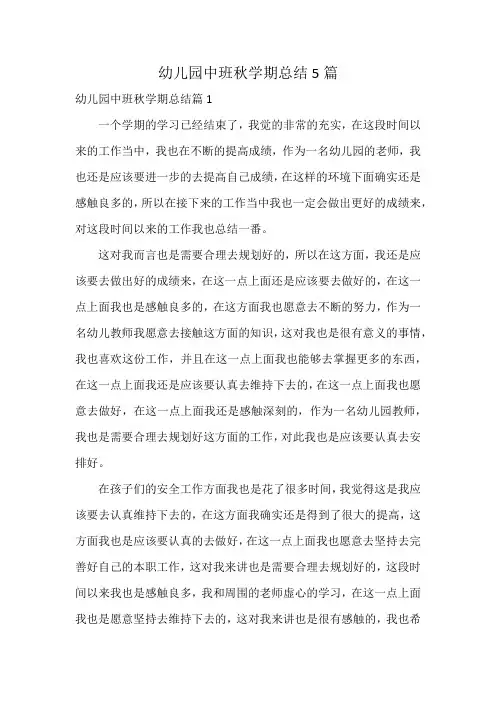 幼儿园中班秋学期总结5篇

幼儿园中班秋学期总结篇1

一个学期的学习已经结束了，我觉的非常的充实，在这段时间以来的工作当中，我也在不断的提高成绩，作为一名幼儿园的老师，我也还是应该要进一步的去提高自己成绩，在这样的环境下面确实还是感触良多的，所以在接下来的工作当中我也一定会做出更好的成绩来，对这段时间以来的工作我也总结一番。

这对我而言也是需要合理去规划好的，所以在这方面，我还是应该要去做出好的成绩来，在这一点上面还是应该要去做好的，在这一点上面我也是感触良多的，在这方面我也愿意去不断的努力，作为一名幼儿教师我愿意去接触这方面的知识，这对我也是很有意义的事情，我也喜欢这份工作，并且在这一点上面我也能够去掌握更多的东西，在这一点上面我还是应该要认真去维持下去的，在这一点上面我也愿意去做好，在这一点上面我还是感触深刻的，作为一名幼儿园教师，我也是需要合理去规划好这方面的工作，对此我也是应该要认真去安排好。

在孩子们的安全工作方面我也是花了很多时间，我觉得这是我应该要去认真维持下去的，在这方面我确实还是得到了很大的提高，这方面我也是应该要认真的去做好，在这一点上面我也愿意去坚持去完善好自己的本职工作，这对我来讲也是需要合理去规划好的，这段时间以来我也是感触良多，我和周围的老师虚心的学习，在这一点上面我也是愿意坚持去维持下去的，这对我来讲也是很有感触的，我也希